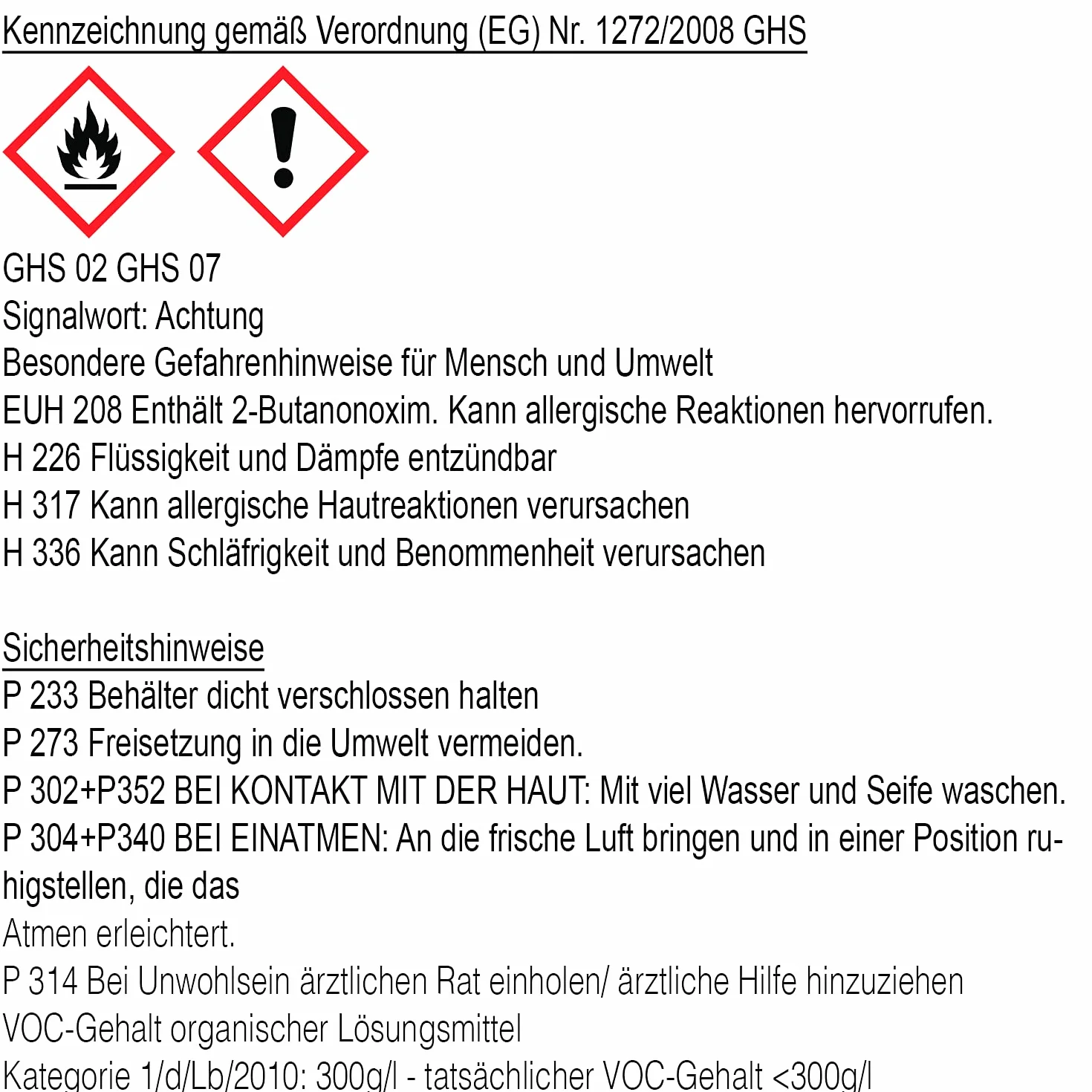 Kennzeichnung gemäß Verordnung (EG) Nr. 1272/2008 GHS

GHS 02 GHS 07
Signalwort: Achtung
Besondere Gefahrenhinweise für Mensch und Umwelt
EUH 208 Enthält 2-Butanonoxim. Kann allergische Reaktionen hervorrufen.
H 226 Flüssigkeit und Dämpfe entzündbar
H 317 Kann allergische Hautreaktionen verursachen
H 336 Kann Schläfrigkeit und Benommenheit verursachen

Sicherheitshinweise
P 233 Behälter dicht verschlossen halten
P 273 Freisetzung in die Umwelt vermeiden.
P 302+P352 BEI KONTAKT MIT DER HAUT: Mit viel Wasser und Seife waschen.
P 304+P340 BEI EINATMEN: An die frische Luft bringen und in einer Position ruhigstellen, die das
Atmen erleichtert.
P 314 Bei Unwohlsein ärztlichen Rat einholen/ ärztliche Hilfe hinzuziehen
VOC-Gehalt organischer Lösungsmittel
Kategorie 1/d/Lb/2010: 300g/l - tatsächlicher VOC-Gehalt <300g/l